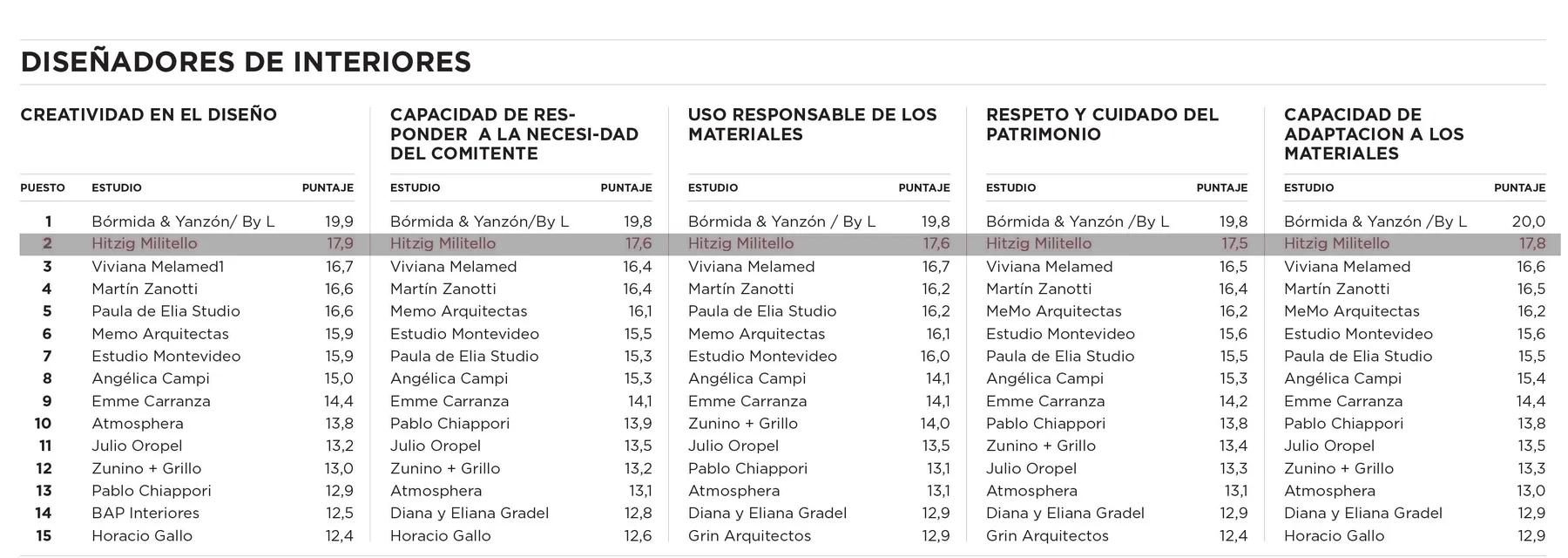 DISEÑADORES DE INTERIORES

CREATIVIDAD EN EL DISEÑO

| PUESTO | ESTUDIO | PUNTAJE |
|---|---|---|
| 1 | Bórmida & Yanzón/ By L | 19,9 |
| 2 | Hitzig Militello | 17,9 |
| 3 | Viviana Melamed1 | 16,7 |
| 4 | Martín Zanotti | 16,6 |
| 5 | Paula de Elia Studio | 16,6 |
| 6 | Memo Arquitectas | 15,9 |
| 7 | Estudio Montevideo | 15,9 |
| 8 | Angélica Campi | 15,0 |
| 9 | Emme Carranza | 14,4 |
| 10 | Atmosphera | 13,8 |
| 11 | Julio Oropel | 13,2 |
| 12 | Zunino + Grillo | 13,0 |
| 13 | Pablo Chiappori | 12,9 |
| 14 | BAP Interiores | 12,5 |
| 15 | Horacio Gallo | 12,4 |

CAPACIDAD DE RESPONDER A LA NECESI-DAD DEL COMITENTE

| ESTUDIO | PUNTAJE |
|---|---|
| Bórmida & Yanzón/By L | 19,8 |
| Hitzig Militello | 17,6 |
| Viviana Melamed | 16,4 |
| Martín Zanotti | 16,4 |
| Memo Arquitectas | 16,1 |
| Estudio Montevideo | 15,5 |
| Paula de Elia Studio | 15,3 |
| Angélica Campi | 15,3 |
| Emme Carranza | 14,1 |
| Pablo Chiappori | 13,9 |
| Julio Oropel | 13,5 |
| Zunino + Grillo | 13,2 |
| Atmosphera | 13,1 |
| Diana y Eliana Gradel | 12,8 |
| Horacio Gallo | 12,6 |

USO RESPONSABLE DE LOS MATERIALES

| ESTUDIO | PUNTAJE |
|---|---|
| Bórmida & Yanzón / By L | 19,8 |
| Hitzig Militello | 17,6 |
| Viviana Melamed | 16,7 |
| Martín Zanotti | 16,2 |
| Paula de Elia Studio | 16,2 |
| Memo Arquitectas | 16,1 |
| Estudio Montevideo | 16,0 |
| Angélica Campi | 14,1 |
| Emme Carranza | 14,1 |
| Zunino + Grillo | 14,0 |
| Julio Oropel | 13,5 |
| Pablo Chiappori | 13,1 |
| Atmosphera | 13,1 |
| Diana y Eliana Gradel | 12,9 |
| Grin Arquitectos | 12,9 |

RESPETO Y CUIDADO DEL PATRIMONIO

| ESTUDIO | PUNTAJE |
|---|---|
| Bórmida & Yanzón /By L | 19,8 |
| Hitzig Militello | 17,5 |
| Viviana Melamed | 16,5 |
| Martín Zanotti | 16,4 |
| MeMo Arquitectas | 16,2 |
| Estudio Montevideo | 15,6 |
| Paula de Elia Studio | 15,5 |
| Angélica Campi | 15,3 |
| Emme Carranza | 14,2 |
| Pablo Chiappori | 13,8 |
| Zunino + Grillo | 13,4 |
| Julio Oropel | 13,3 |
| Atmosphera | 13,1 |
| Diana y Eliana Gradel | 12,9 |
| Grin Arquitectos | 12,4 |

CAPACIDAD DE ADAPTACION A LOS MATERIALES

| ESTUDIO | PUNTAJE |
|---|---|
| Bórmida & Yanzón /By L | 20,0 |
| Hitzig Militello | 17,8 |
| Viviana Melamed | 16,6 |
| Martín Zanotti | 16,5 |
| MeMo Arquitectas | 16,2 |
| Estudio Montevideo | 15,6 |
| Paula de Elia Studio | 15,5 |
| Angélica Campi | 15,4 |
| Emme Carranza | 14,4 |
| Pablo Chiappori | 13,8 |
| Julio Oropel | 13,5 |
| Zunino + Grillo | 13,3 |
| Atmosphera | 13,0 |
| Diana y Eliana Gradel | 12,9 |
| Horacio Gallo | 12,9 |